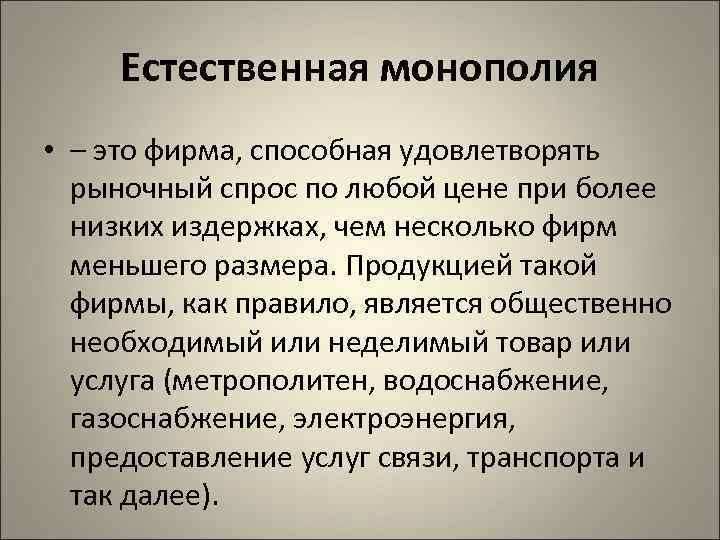 Естественная монополия

• – это фирма, способная удовлетворять рыночный спрос по любой цене при более низких издержках, чем несколько фирм меньшего размера. Продукцией такой фирмы, как правило, является общественно необходимый или неделимый товар или услуга (метрополитен, водоснабжение, газоснабжение, электроэнергия, предоставление услуг связи, транспорта и так далее).